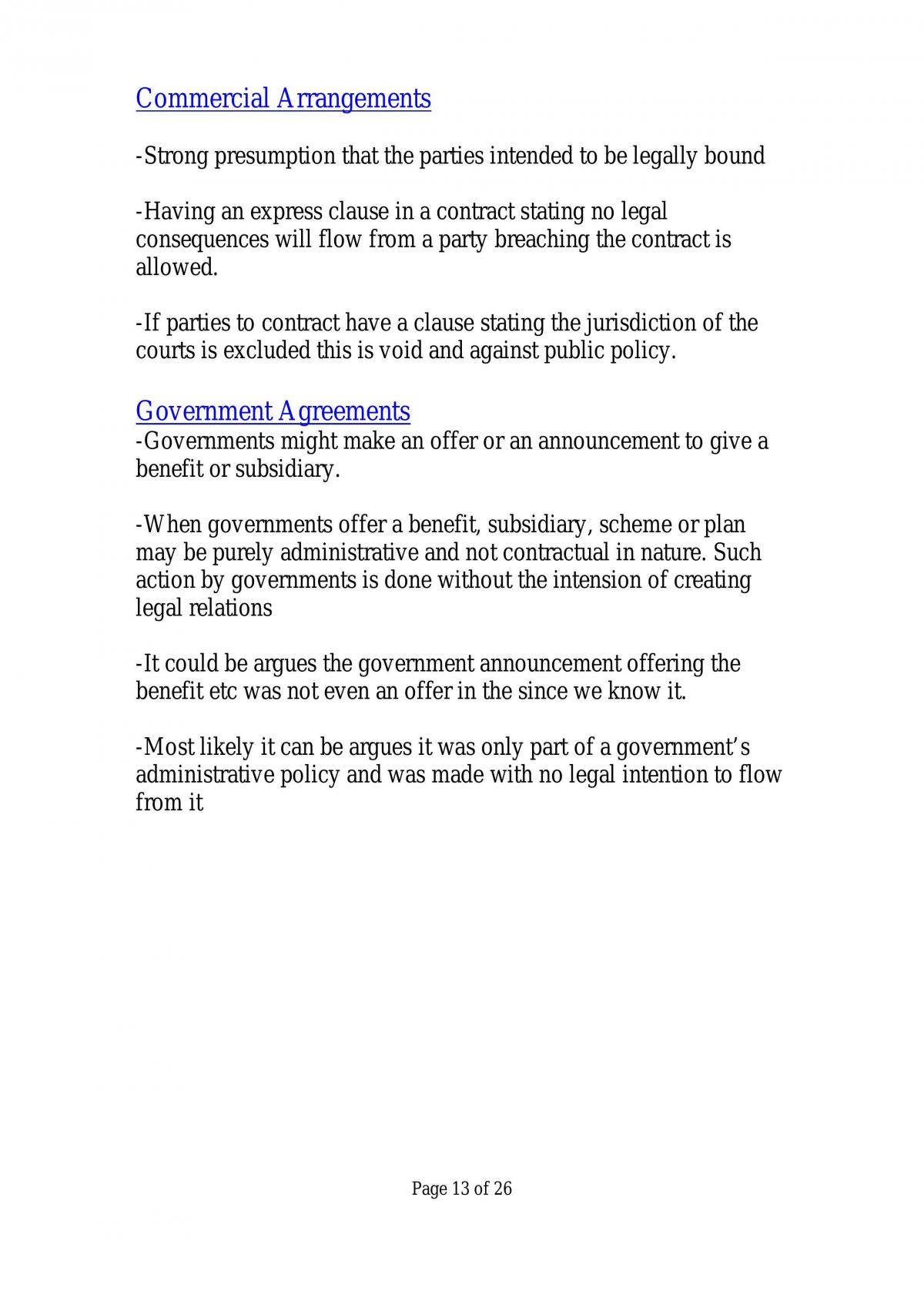 Commercial Arrangements

-Strong presumption that the parties intended to be legally bound

-Having an express clause in a contract stating no legal consequences will flow from a party breaching the contract is allowed.

-If parties to contract have a clause stating the jurisdiction of the courts is excluded this is void and against public policy.

Government Agreements
-Governments might make an offer or an announcement to give a benefit or subsidiary.

-When governments offer a benefit, subsidiary, scheme or plan may be purely administrative and not contractual in nature. Such action by governments is done without the intension of creating legal relations

-It could be argues the government announcement offering the benefit etc was not even an offer in the since we know it.

-Most likely it can be argues it was only part of a government's administrative policy and was made with no legal intention to flow from it

Page 13 of 26